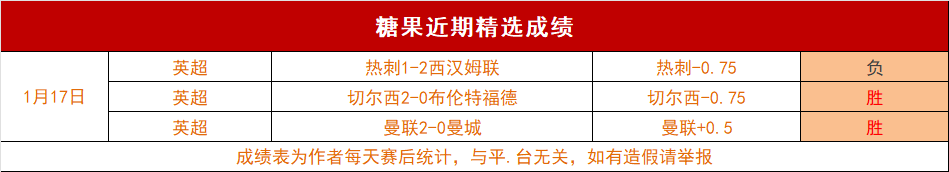 糖果近期精选成绩

| 1月17日 | 英超 | 热刺1-2西汉姆联 | 热刺-0.75 | 负 |
|---|---|---|---|---|
| | 英超 | 切尔西2-0布伦特福德 | 切尔西-0.75 | 胜 |
| | 英超 | 曼联2-0曼城 | 曼联+0.5 | 胜 |

成绩表为作者每天赛后统计，与平.台无关，如有造假请举报